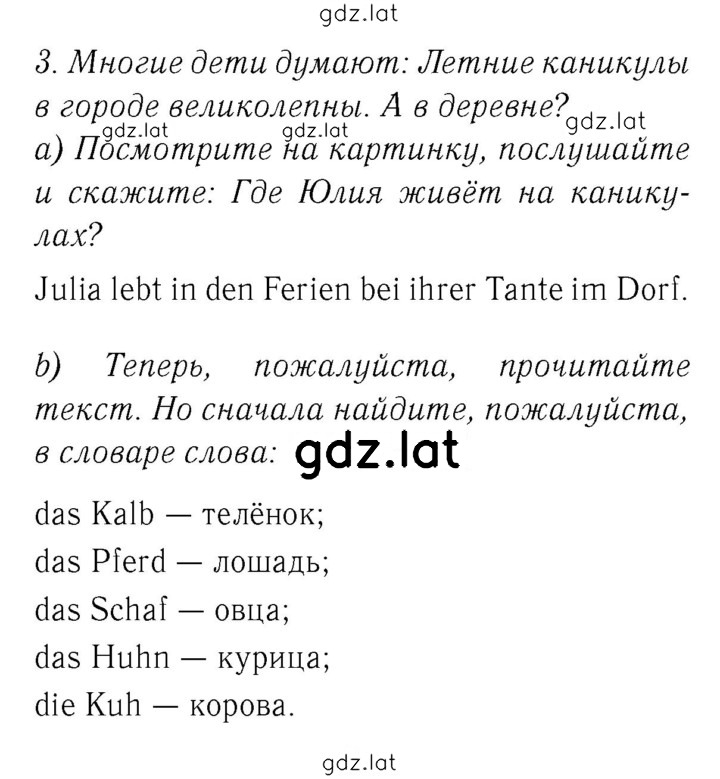 gdz.lat

3. Многие дети думают: Летние каникулы в городе великолепны. А в деревне? gdz.lat gdz.lat gdz.lat

a) Посмотрите на картинку, послушайте и скажите: Где Юлия живёт на каникулах?

Julia lebt in den Ferien bei ihrer Tante im Dorf.

b) Теперь, пожалуйста, прочитайте текст. Но сначала найдите, пожалуйста, в словаре слова: gdz.lat

das Kalb — телёнок;
das Pferd — лошадь;
das Schaf — овца;
das Huhn — курица;
die Kuh — корова.

gdz.lat